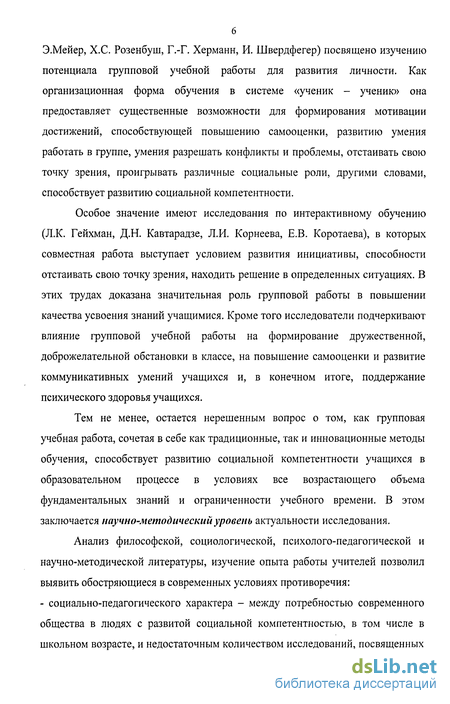 6

Э.Мейер, Х.С. Розенбуш, Г.-Г. Херманн, И. Швердфегер) посвящено изучению потенциала групповой учебной работы для развития личности. Как организационная форма обучения в системе «ученик – ученик» она предоставляет существенные возможности для формирования мотивации достижений, способствующей повышению самооценки, развитию умения работать в группе, умения разрешать конфликты и проблемы, отстаивать свою точку зрения, проигрывать различные социальные роли, другими словами, способствует развитию социальной компетентности.

Особое значение имеют исследования по интерактивному обучению (Л.К. Гейхман, Д.Н. Кавтарадзе, Л.И. Корнеева, Е.В. Коротаева), в которых совместная работа выступает условием развития инициативы, способности отстаивать свою точку зрения, находить решение в определенных ситуациях. В этих трудах доказана значительная роль групповой работы в повышении качества усвоения знаний учащимися. Кроме того исследователи подчеркивают влияние групповой учебной работы на формирование дружественной, доброжелательной обстановки в классе, на повышение самооценки и развитие коммуникативных умений учащихся и, в конечном итоге, поддержание психического здоровья учащихся.

Тем не менее, остается нерешенным вопрос о том, как групповая учебная работа, сочетая в себе как традиционные, так и инновационные методы обучения, способствует развитию социальной компетентности учащихся в образовательном процессе в условиях все возрастающего объема фундаментальных знаний и ограниченности учебного времени. В этом заключается научно-методический уровень актуальности исследования.

Анализ философской, социологической, психолого-педагогической и научно-методической литературы, изучение опыта работы учителей позволил выявить обостряющиеся в современных условиях противоречия:

- социально-педагогического характера – между потребностью современного общества в людях с развитой социальной компетентностью, в том числе в школьном возрасте, и недостаточным количеством исследований, посвященных

dsLib.net
библиотека диссертаций